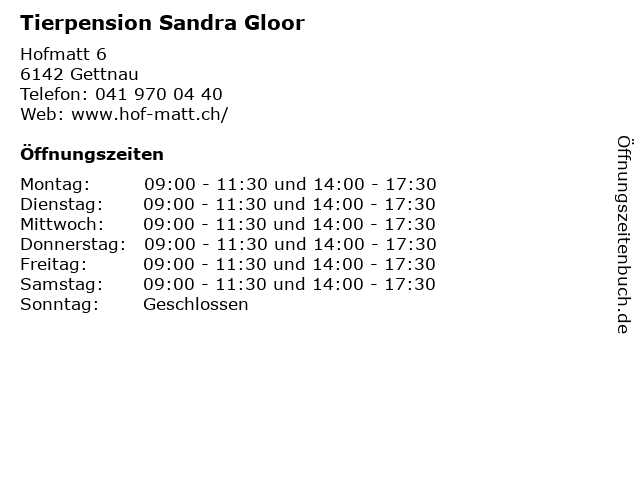 Tierpension Sandra Gloor

Hofmatt 6
6142 Gettnau
Telefon: 041 970 04 40
Web: www.hof-matt.ch/

Öffnungszeiten

| | |
|---|---|
| Montag: | 09:00 - 11:30 und 14:00 - 17:30 |
| Dienstag: | 09:00 - 11:30 und 14:00 - 17:30 |
| Mittwoch: | 09:00 - 11:30 und 14:00 - 17:30 |
| Donnerstag: | 09:00 - 11:30 und 14:00 - 17:30 |
| Freitag: | 09:00 - 11:30 und 14:00 - 17:30 |
| Samstag: | 09:00 - 11:30 und 14:00 - 17:30 |
| Sonntag: | Geschlossen |

Öffnungszeitenbuch.de